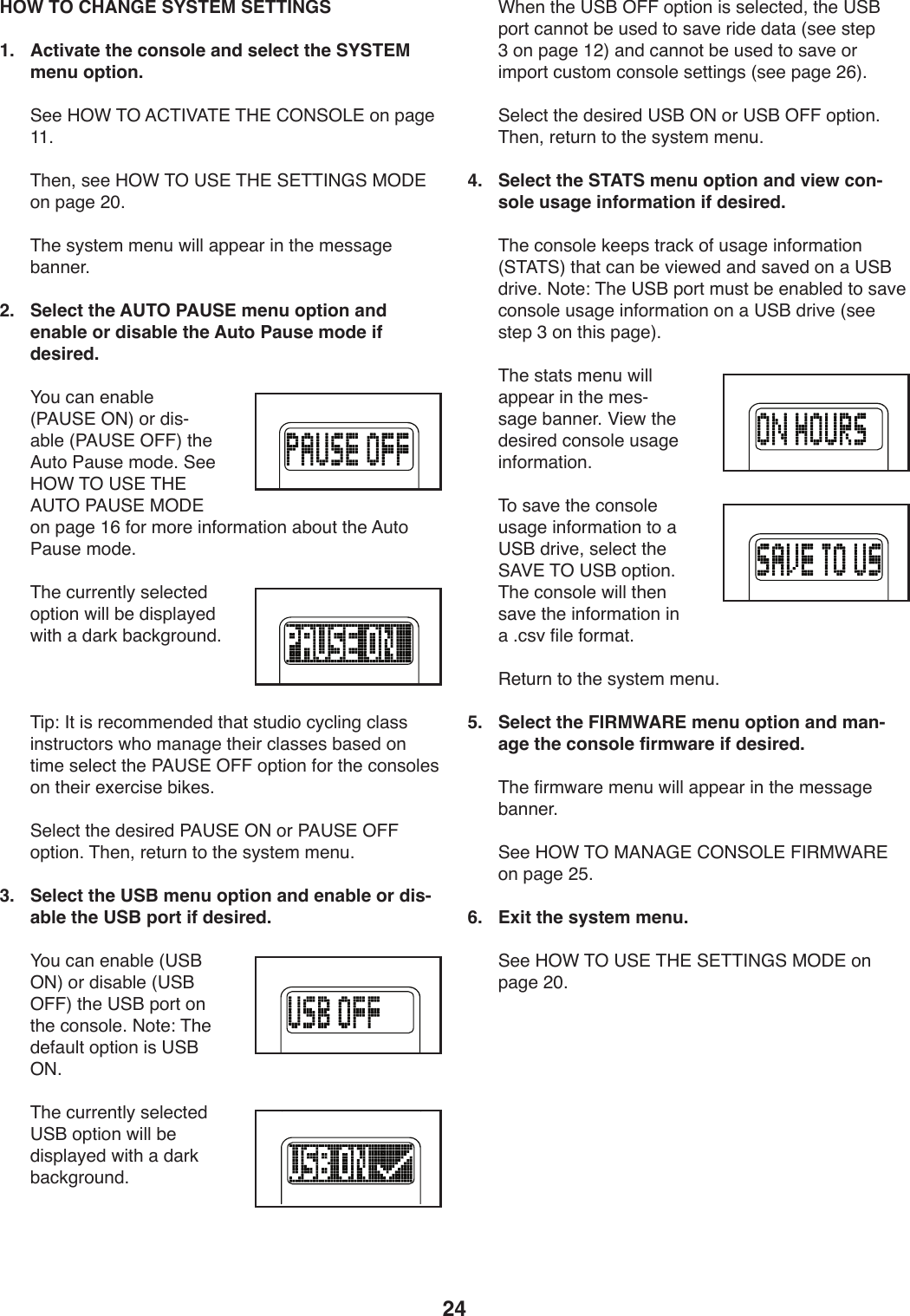 HOW TO CHANGE SYSTEM SETTINGS

1. Activate the console and select the SYSTEM menu option.

See HOW TO ACTIVATE THE CONSOLE on page 11.

Then, see HOW TO USE THE SETTINGS MODE on page 20.

The system menu will appear in the message banner.

2. Select the AUTO PAUSE menu option and enable or disable the Auto Pause mode if desired.

You can enable (PAUSE ON) or disable (PAUSE OFF) the Auto Pause mode. See HOW TO USE THE AUTO PAUSE MODE on page 16 for more information about the Auto Pause mode.

PAUSE OFF

The currently selected option will be displayed with a dark background.

PAUSE ON

Tip: It is recommended that studio cycling class instructors who manage their classes based on time select the PAUSE OFF option for the consoles on their exercise bikes.

Select the desired PAUSE ON or PAUSE OFF option. Then, return to the system menu.

3. Select the USB menu option and enable or disable the USB port if desired.

You can enable (USB ON) or disable (USB OFF) the USB port on the console. Note: The default option is USB ON.

USB OFF

The currently selected USB option will be displayed with a dark background.

USB ON

When the USB OFF option is selected, the USB port cannot be used to save ride data (see step 3 on page 12) and cannot be used to save or import custom console settings (see page 26).

Select the desired USB ON or USB OFF option. Then, return to the system menu.

4. Select the STATS menu option and view console usage information if desired.

The console keeps track of usage information (STATS) that can be viewed and saved on a USB drive. Note: The USB port must be enabled to save console usage information on a USB drive (see step 3 on this page).

The stats menu will appear in the message banner. View the desired console usage information.

ON HOURS

To save the console usage information to a USB drive, select the SAVE TO USB option. The console will then save the information in a .csv file format.

SAVE TO US

Return to the system menu.

5. Select the FIRMWARE menu option and manage the console firmware if desired.

The firmware menu will appear in the message banner.

See HOW TO MANAGE CONSOLE FIRMWARE on page 25.

6. Exit the system menu.

See HOW TO USE THE SETTINGS MODE on page 20.

24